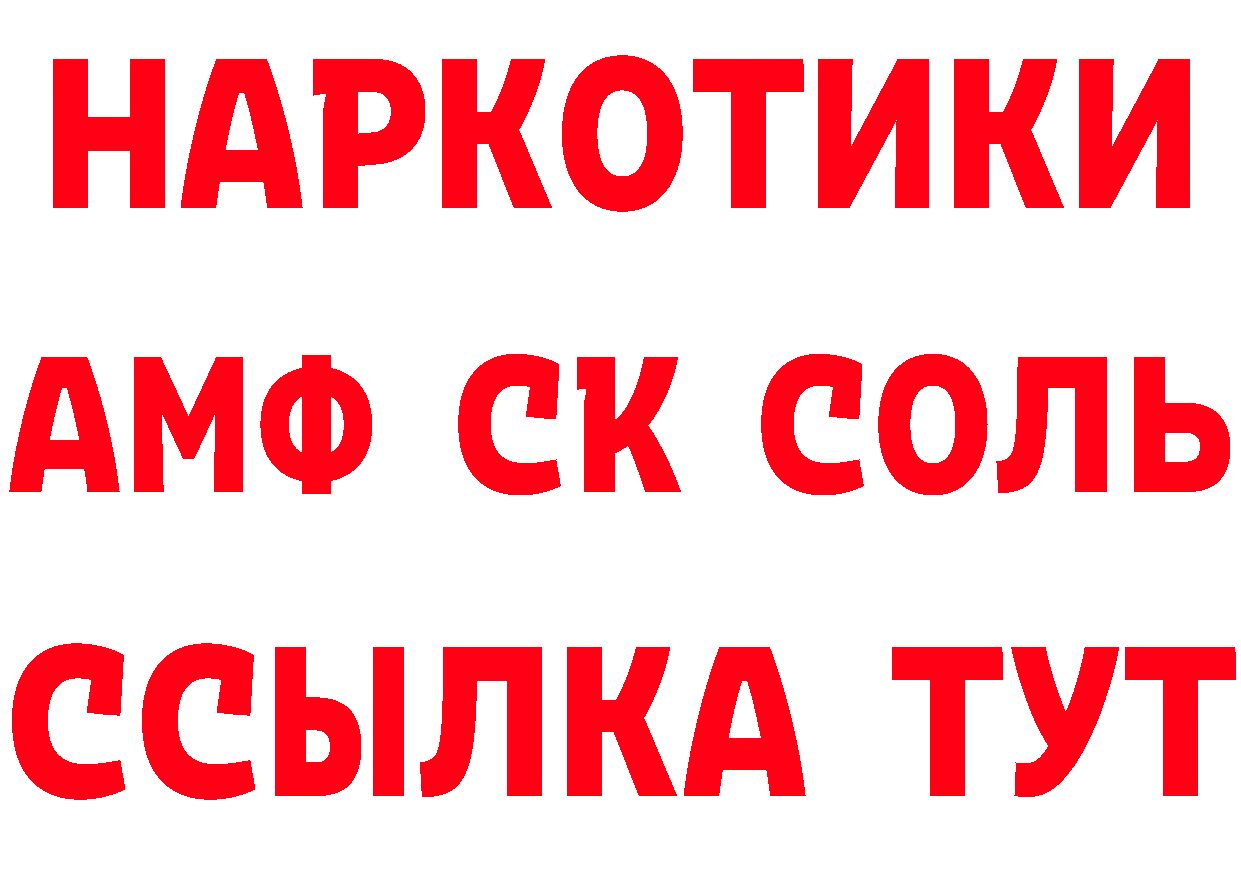 НАРКОТИКИ

АМФ СК СОЛЬ

ССЫЛКА ТУТ